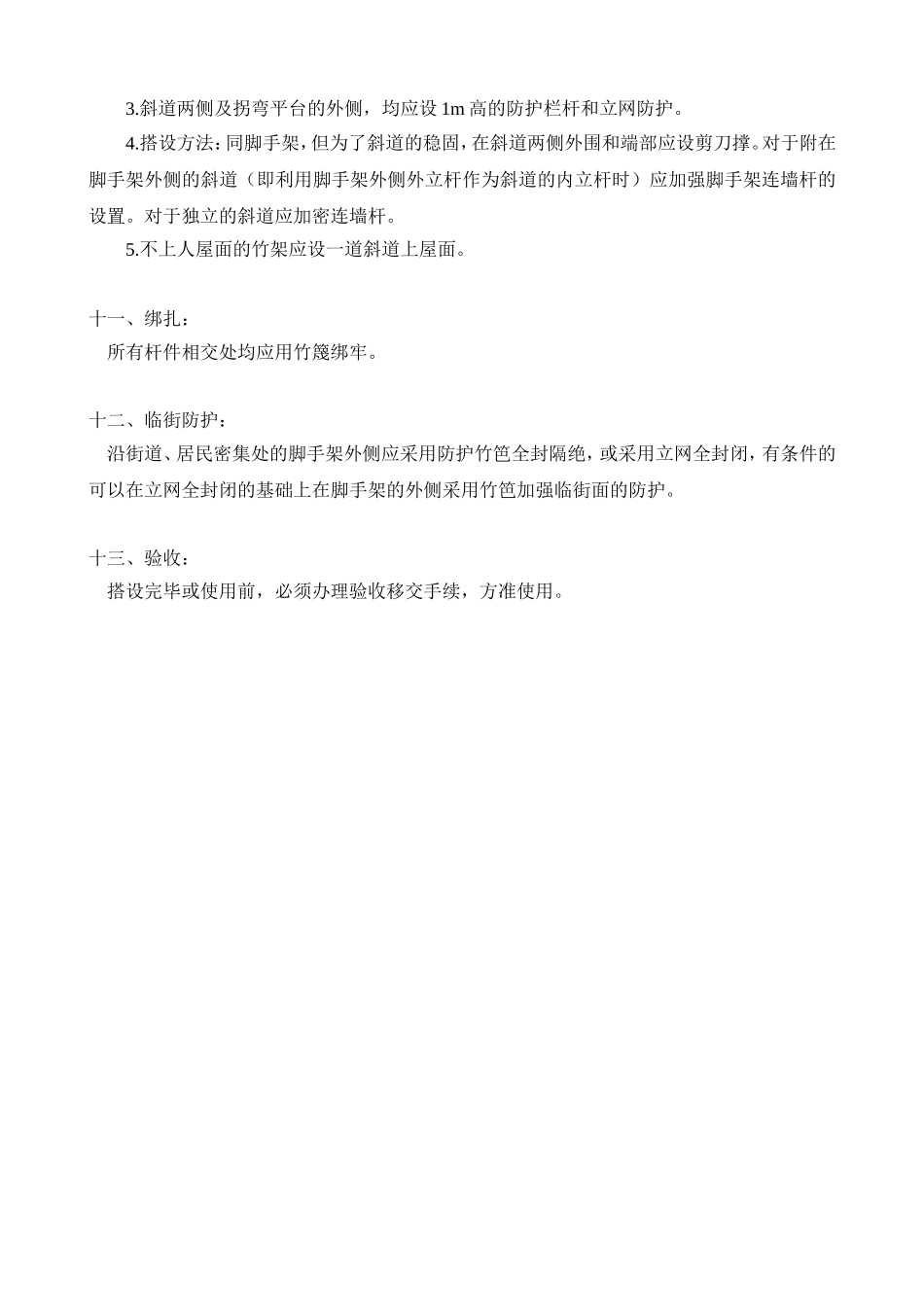 3.斜道两侧及拐弯平台的外侧，均应设 1m 高的防护栏杆和立网防护。

4.搭设方法：同脚手架，但为了斜道的稳固，在斜道两侧外围和端部应设剪刀撑。对于附在脚手架外侧的斜道（即利用脚手架外侧外立杆作为斜道的内立杆时）应加强脚手架连墙杆的设置。对于独立的斜道应加密连墙杆。

5.不上人屋面的竹架应设一道斜道上屋面。

十一、绑扎：

所有杆件相交处均应用竹篾绑牢。

十二、临街防护：

沿街道、居民密集处的脚手架外侧应采用防护竹笆全封隔绝，或采用立网全封闭，有条件的可以在立网全封闭的基础上在脚手架的外侧采用竹笆加强临街面的防护。

十三、验收：

搭设完毕或使用前，必须办理验收移交手续，方准使用。